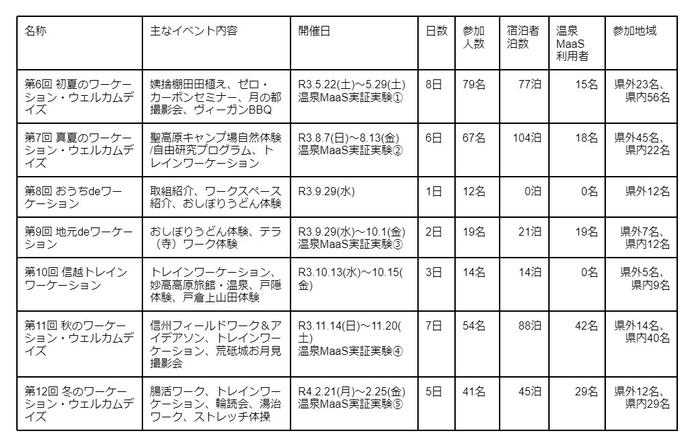 | 名称 | 主なイベント内容 | 開催日 | 日数 | 参加人数 | 宿泊者泊数 | 温泉MaaS利用者 | 参加地域 |
|---|---|---|---|---|---|---|---|
| 第6回 初夏のワーケーション・ウェルカムデイズ | 姨捨棚田田植え、ゼロ・カーボンセミナー、月の都撮影会、ヴィーガンBBQ | R3.5.22(土)～5.29(土) 温泉MaaS実証実験① | 8日 | 79名 | 77泊 | 15名 | 県外23名、県内56名 |
| 第7回 真夏のワーケーション・ウェルカムデイズ | 聖高原キャンプ場自然体験/自由研究プログラム、トレインワーケーション | R3.8.7(日)～8.13(金) 温泉MaaS実証実験② | 6日 | 67名 | 104泊 | 18名 | 県外45名、県内22名 |
| 第8回 おうちdeワーケーション | 取組紹介、ワークスペース紹介、おしぼりうどん体験 | R3.9.29(水) | 1日 | 12名 | 0泊 | 0名 | 県外12名 |
| 第9回 地元deワーケーション | おしぼりうどん体験、テラ（寺）ワーク体験 | R3.9.29(水)～10.1(金) 温泉MaaS実証実験③ | 2日 | 19名 | 21泊 | 19名 | 県外7名、県内12名 |
| 第10回 信越トレインワーケーション | トレインワーケーション、妙高高原旅館・温泉、戸隠体験、戸倉上山田体験 | R3.10.13(水)～10.15(金) | 3日 | 14名 | 14泊 | 0名 | 県外5名、県内9名 |
| 第11回 秋のワーケーション・ウェルカムデイズ | 信州フィールドワーク＆アイデアソン、トレインワーケーション、荒砥城お月見撮影会 | R3.11.14(日)～11.20(土) 温泉MaaS実証実験④ | 7日 | 54名 | 88泊 | 42名 | 県外14名、県内40名 |
| 第12回 冬のワーケーション・ウェルカムデイズ | 腸活ワーク、トレインワーケーション、輪読会、湯治ワーク、ストレッチ体操 | R4.2.21(月)～2.25(金) 温泉MaaS実証実験⑤ | 5日 | 41名 | 45泊 | 29名 | 県外12名、県内29名 |